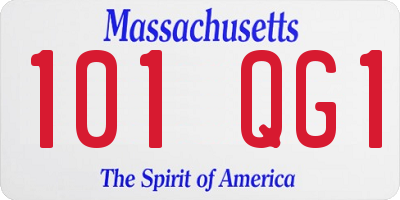 Massachusetts

101 QG1

The Spirit of America